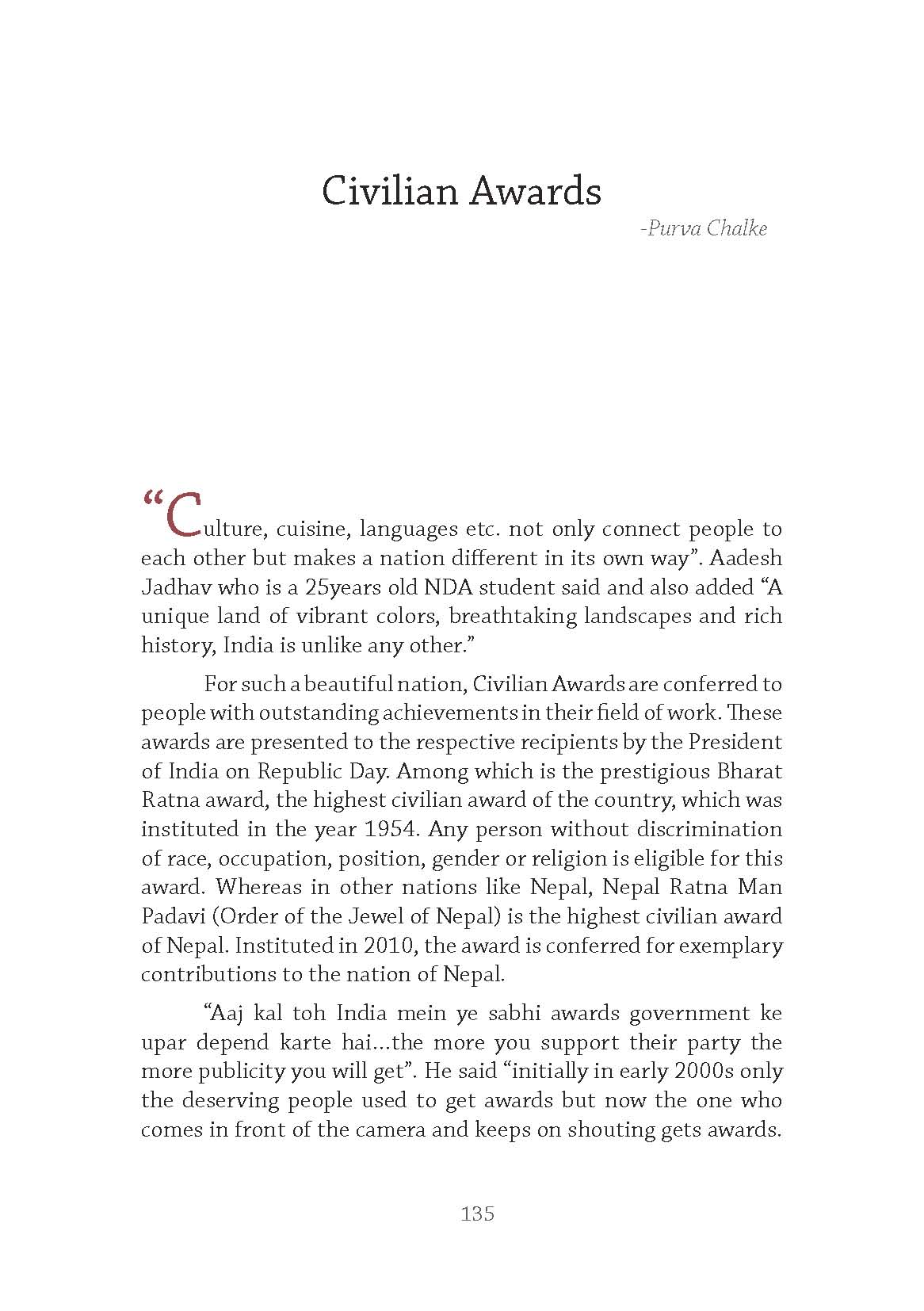 Civilian Awards

-Purva Chalke

“Culture, cuisine, languages etc. not only connect people to each other but makes a nation different in its own way”. Aadesh Jadhav who is a 25years old NDA student said and also added “A unique land of vibrant colors, breathtaking landscapes and rich history, India is unlike any other.”

For such a beautiful nation, Civilian Awards are conferred to people with outstanding achievements in their field of work. These awards are presented to the respective recipients by the President of India on Republic Day. Among which is the prestigious Bharat Ratna award, the highest civilian award of the country, which was instituted in the year 1954. Any person without discrimination of race, occupation, position, gender or religion is eligible for this award. Whereas in other nations like Nepal, Nepal Ratna Man Padavi (Order of the Jewel of Nepal) is the highest civilian award of Nepal. Instituted in 2010, the award is conferred for exemplary contributions to the nation of Nepal.

“Aaj kal toh India mein ye sabhi awards government ke upar depend karte hai…the more you support their party the more publicity you will get”. He said “initially in early 2000s only the deserving people used to get awards but now the one who comes in front of the camera and keeps on shouting gets awards.

135